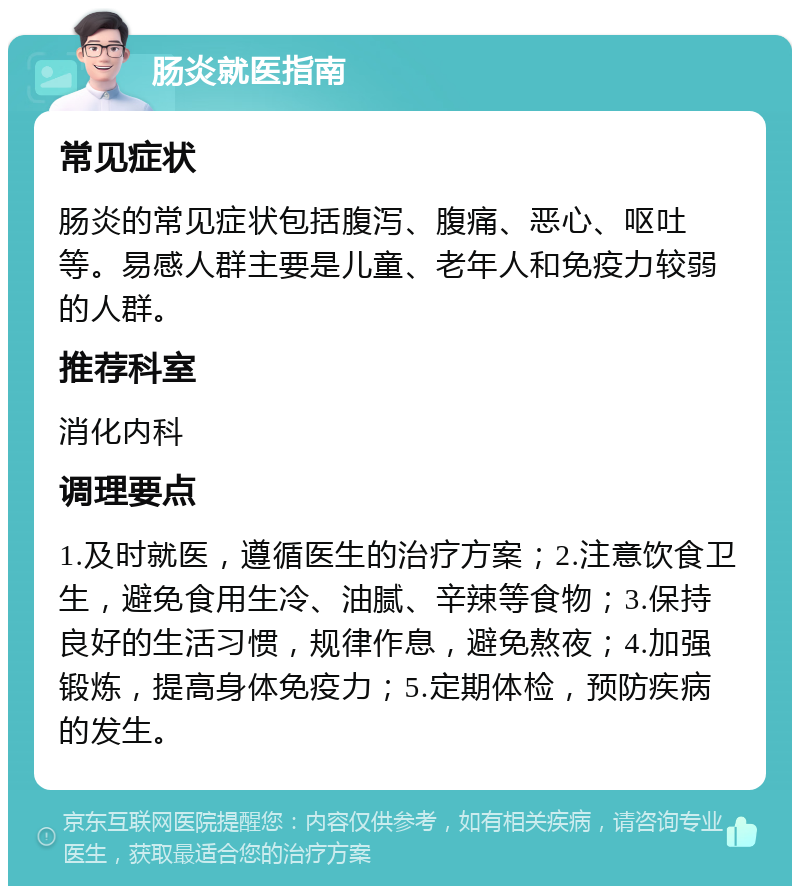 肠炎就医指南

常见症状

肠炎的常见症状包括腹泻、腹痛、恶心、呕吐等。易感人群主要是儿童、老年人和免疫力较弱的人群。

推荐科室

消化内科

调理要点

1.及时就医，遵循医生的治疗方案；2.注意饮食卫生，避免食用生冷、油腻、辛辣等食物；3.保持良好的生活习惯，规律作息，避免熬夜；4.加强锻炼，提高身体免疫力；5.定期体检，预防疾病的发生。

京东互联网医院提醒您：内容仅供参考，如有相关疾病，请咨询专业医生，获取最适合您的治疗方案